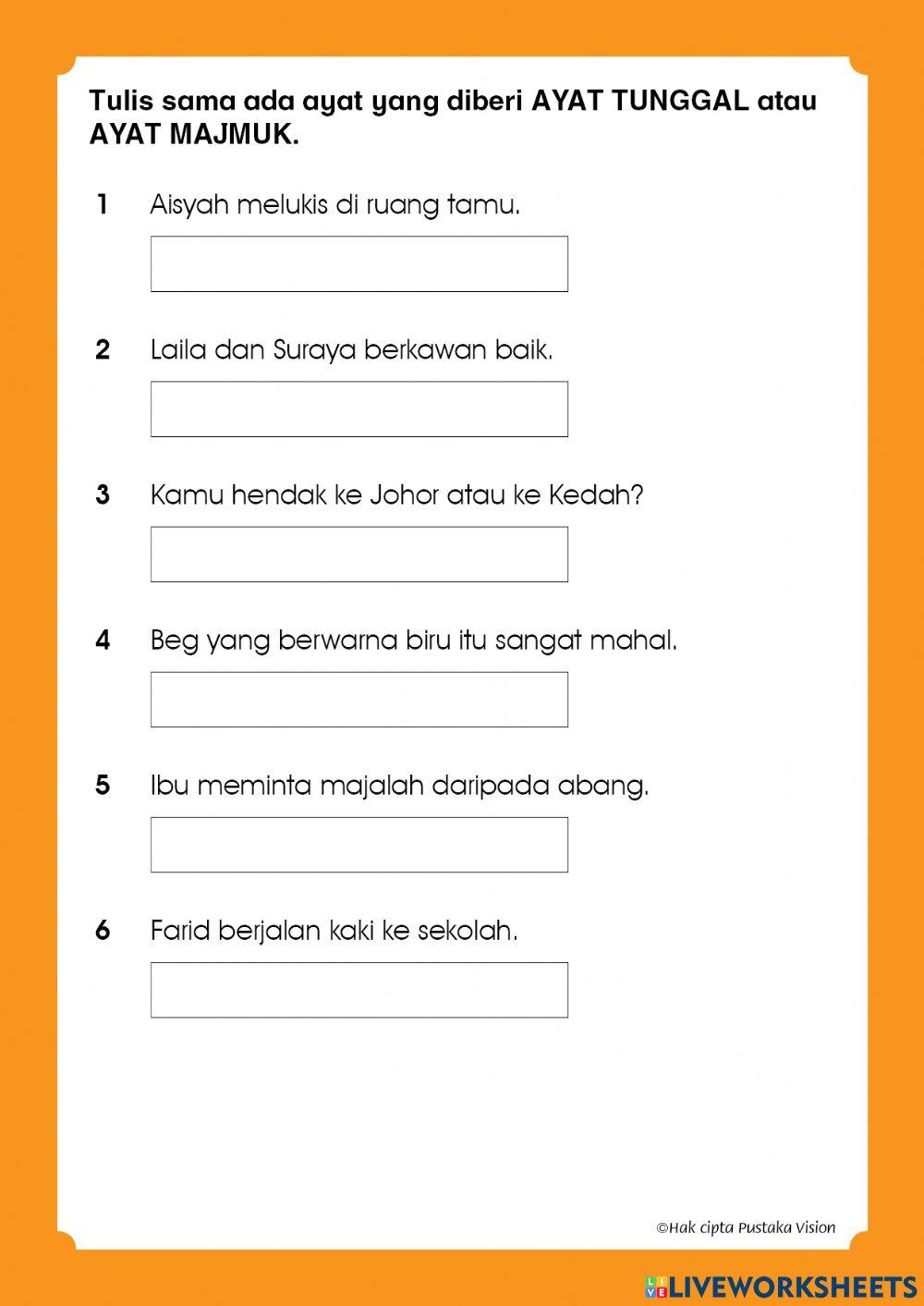 Tulis sama ada ayat yang diberi AYAT TUNGGAL atau AYAT MAJMUK.

1 Aisyah melukis di ruang tamu.

2 Laila dan Suraya berkawan baik.

3 Kamu hendak ke Johor atau ke Kedah?

4 Beg yang berwarna biru itu sangat mahal.

5 Ibu meminta majalah daripada abang.

6 Farid berjalan kaki ke sekolah.

©Hak cipta Pustaka Vision

LIVEWORKSHEETS